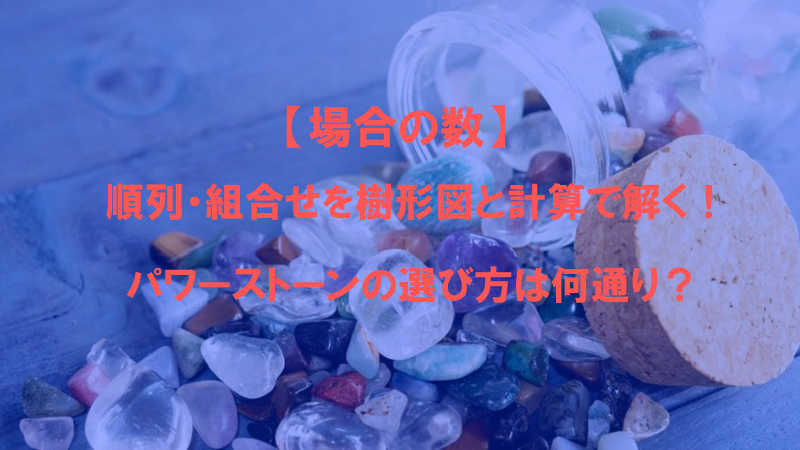 【場合の数】

順列・組合せを樹形図と計算で解く！

パワーストーンの選び方は何通り？